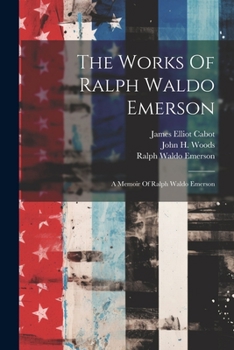 The Works Of Ralph Waldo Emerson

James Elliot Cabot
John H. Woods
Ralph Waldo Emerson

A Memoir Of Ralph Waldo Emerson